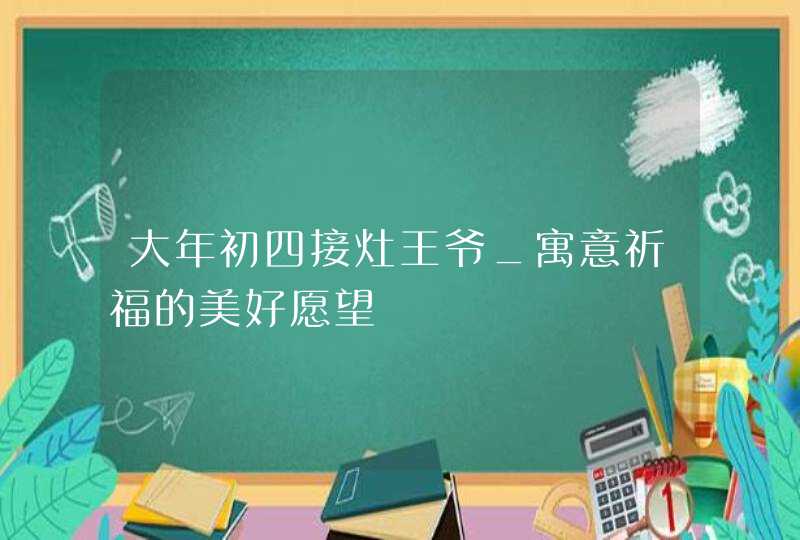 大年初四接灶王爷_寓意祈福的美好愿望